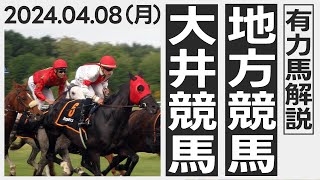 2024.04.08（月）

有力馬解説

地方競馬

大井競馬

5